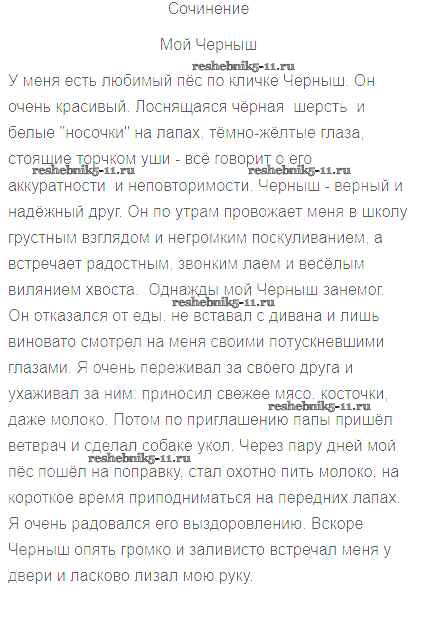 Сочинение

Мой Черныш

У меня есть любимый пёс по кличке Черныш. Он очень красивый. Лоснящаяся чёрная шерсть и белые "носочки" на лапах, тёмно-жёлтые глаза, стоящие торчком уши - всё говорит о его аккуратности и неповторимости. Черныш - верный и надёжный друг. Он по утрам провожает меня в школу грустным взглядом и негромким поскуливанием, а встречает радостным, звонким лаем и весёлым вилянием хвоста. Однажды мой Черныш занемог. Он отказался от еды, не вставал с дивана и лишь виновато смотрел на меня своими потускневшими глазами. Я очень переживал за своего друга и ухаживал за ним: приносил свежее мясо, косточки, даже молоко. Потом по приглашению папы пришёл ветврач и сделал собаке укол. Через пару дней мой пёс пошёл на поправку, стал охотно пить молоко, на короткое время приподниматься на передних лапах. Я очень радовался его выздоровлению. Вскоре Черныш опять громко и заливисто встречал меня у двери и ласково лизал мою руку.

reshebnik5-11.ru